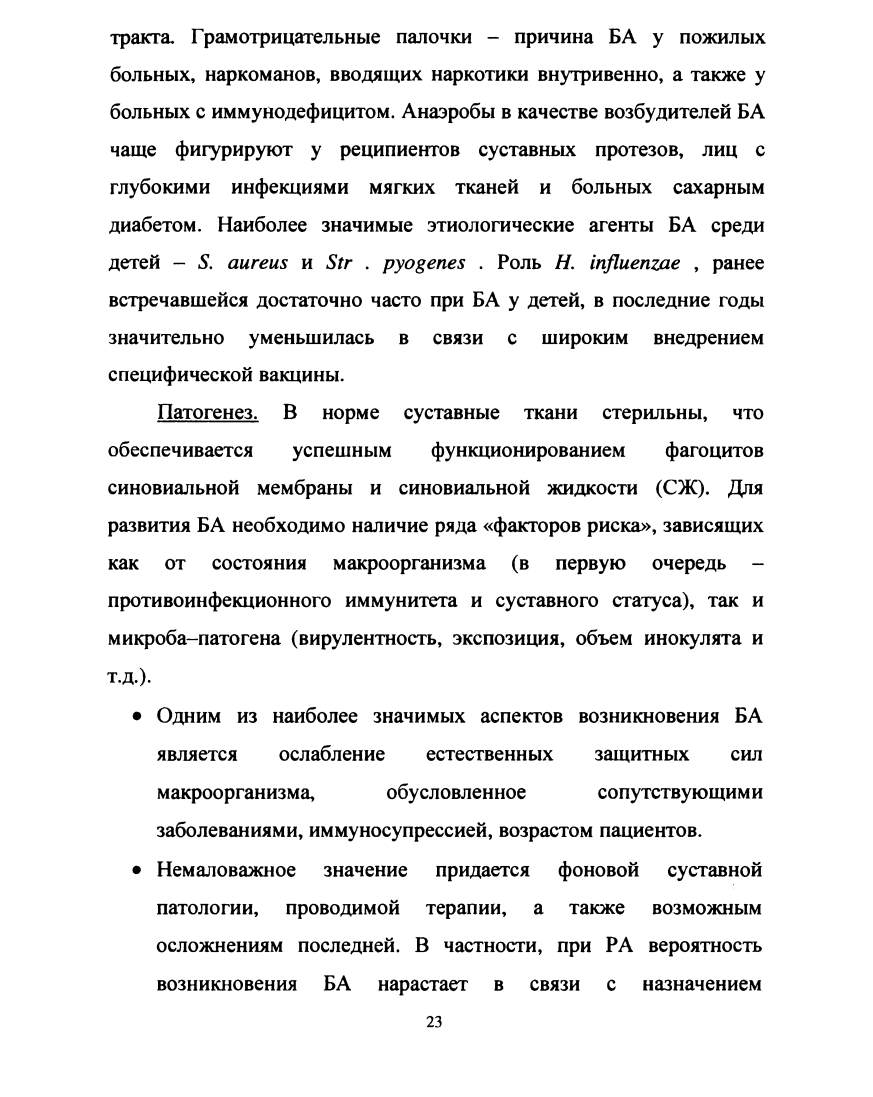 тракта. Грамотрицательные палочки – причина БА у пожилых больных, наркоманов, вводящих наркотики внутривенно, а также у больных с иммунодефицитом. Анаэробы в качестве возбудителей БА чаще фигурируют у реципиентов суставных протезов, лиц с глубокими инфекциями мягких тканей и больных сахарным диабетом. Наиболее значимые этиологические агенты БА среди детей – S. aureus и Str . pyogenes . Роль H. influenzae , ранее встречавшейся достаточно часто при БА у детей, в последние годы значительно уменьшилась в связи с широким внедрением специфической вакцины.

Патогенез. В норме суставные ткани стерильны, что обеспечивается успешным функционированием фагоцитов синовиальной мембраны и синовиальной жидкости (СЖ). Для развития БА необходимо наличие ряда «факторов риска», зависящих как от состояния макроорганизма (в первую очередь – противоинфекционного иммунитета и суставного статуса), так и микроба–патогена (вирулентность, экспозиция, объем инокулята и т.д.).

• Одним из наиболее значимых аспектов возникновения БА является ослабление естественных защитных сил макроорганизма, обусловленное сопутствующими заболеваниями, иммуносупрессией, возрастом пациентов.

• Немаловажное значение придается фоновой суставной патологии, проводимой терапии, а также возможным осложнениям последней. В частности, при РА вероятность возникновения БА нарастает в связи с назначением

23